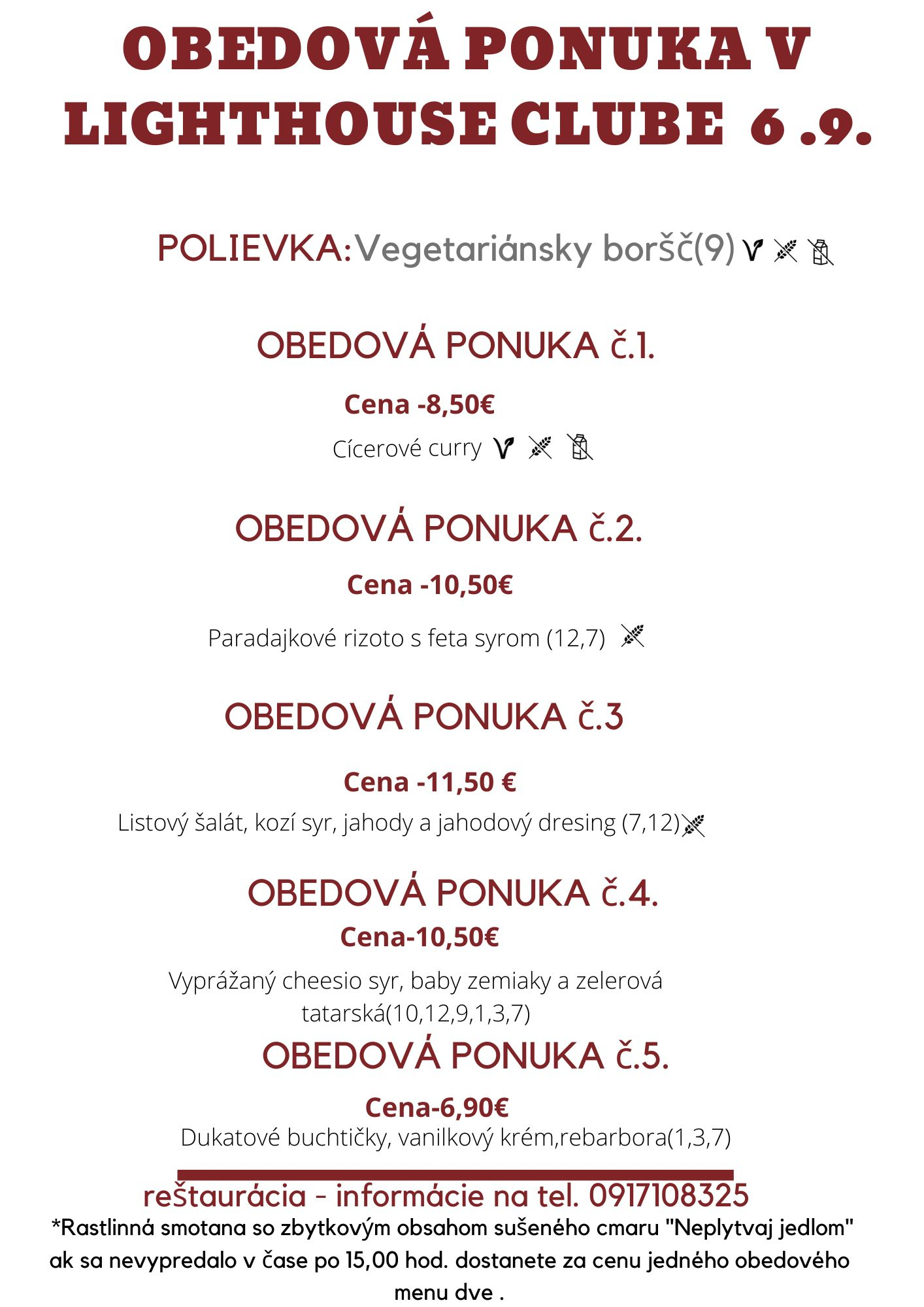 OBEDOVÁ PONUKA V LIGHTHOUSE CLUBE 6 .9.

POLIEVKA: Vegetariánsky boršč(9)

OBEDOVÁ PONUKA č.1.

Cena -8,50€

Cícerové curry

OBEDOVÁ PONUKA č.2.

Cena -10,50€

Paradajkové rizoto s feta syrom (12,7)

OBEDOVÁ PONUKA č.3

Cena -11,50 €

Listový šalát, kozí syr, jahody a jahodový dresing (7,12)

OBEDOVÁ PONUKA č.4.

Cena-10,50€

Vyprážaný cheesio syr, baby zemiaky a zelerová tatarská(10,12,9,1,3,7)

OBEDOVÁ PONUKA č.5.

Cena-6,90€

Dukatové buchtičky, vanilkový krém,rebarbora(1,3,7)

reštaurácia - informácie na tel. 0917108325

*Rastlinná smotana so zbytkovým obsahom sušeného cmaru "Neplytvaj jedlom" ak sa nevypredalo v čase po 15,00 hod. dostanete za cenu jedného obedového menu dve .